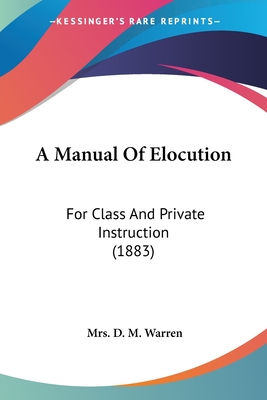 —KESSINGER'S RARE REPRINTS—

A Manual Of Elocution

For Class And Private Instruction (1883)

Mrs. D. M. Warren